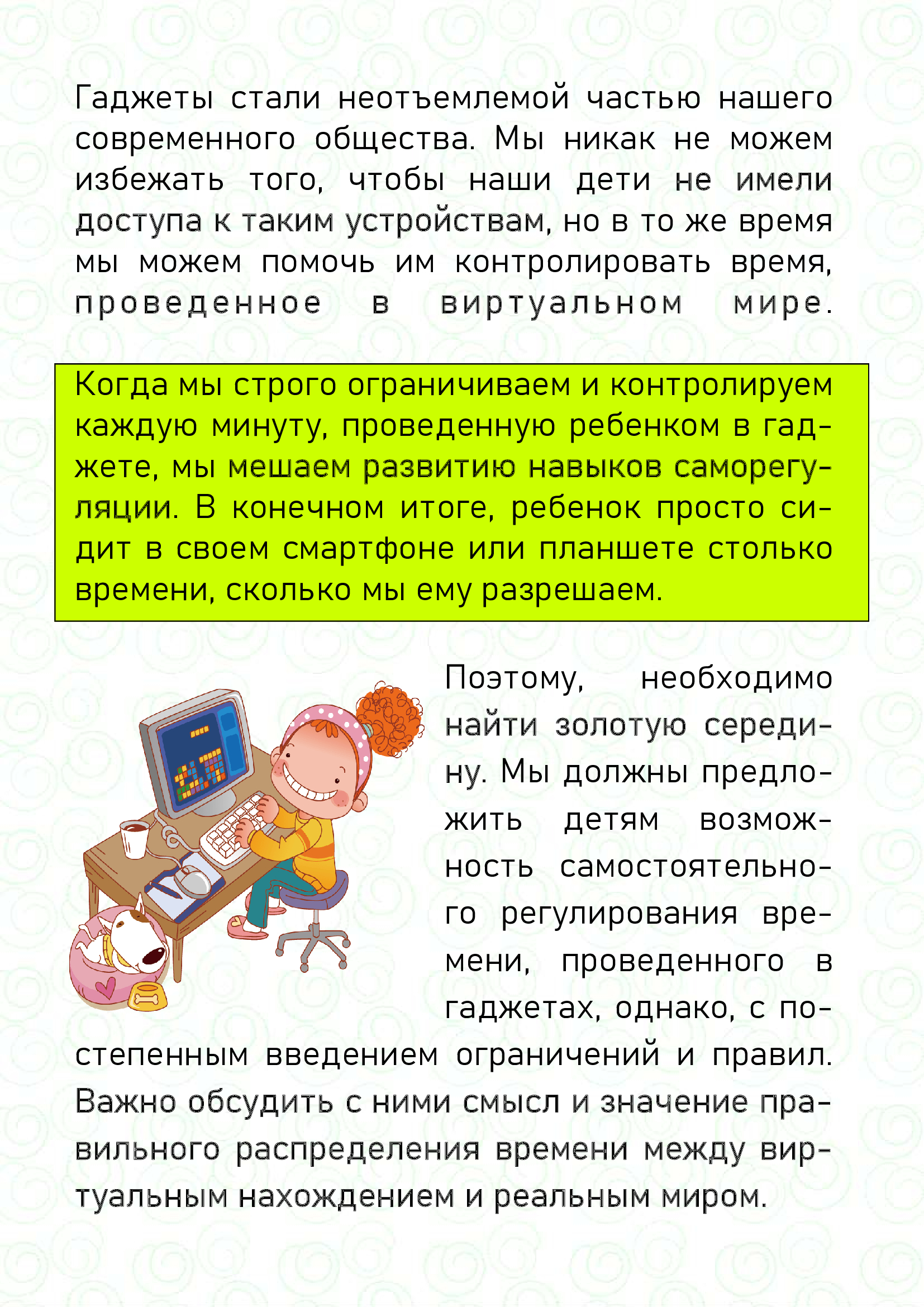 Гаджеты стали неотъемлемой частью нашего современного общества. Мы никак не можем избежать того, чтобы наши дети не имели доступа к таким устройствам, но в то же время мы можем помочь им контролировать время, проведенное в виртуальном мире.

Когда мы строго ограничиваем и контролируем каждую минуту, проведенную ребенком в гаджете, мы мешаем развитию навыков саморегуляции. В конечном итоге, ребенок просто сидит в своем смартфоне или планшете столько времени, сколько мы ему разрешаем.

Поэтому, необходимо найти золотую середину. Мы должны предложить детям возможность самостоятельного регулирования времени, проведенного в гаджетах, однако, с постепенным введением ограничений и правил. Важно обсудить с ними смысл и значение правильного распределения времени между виртуальным нахождением и реальным миром.